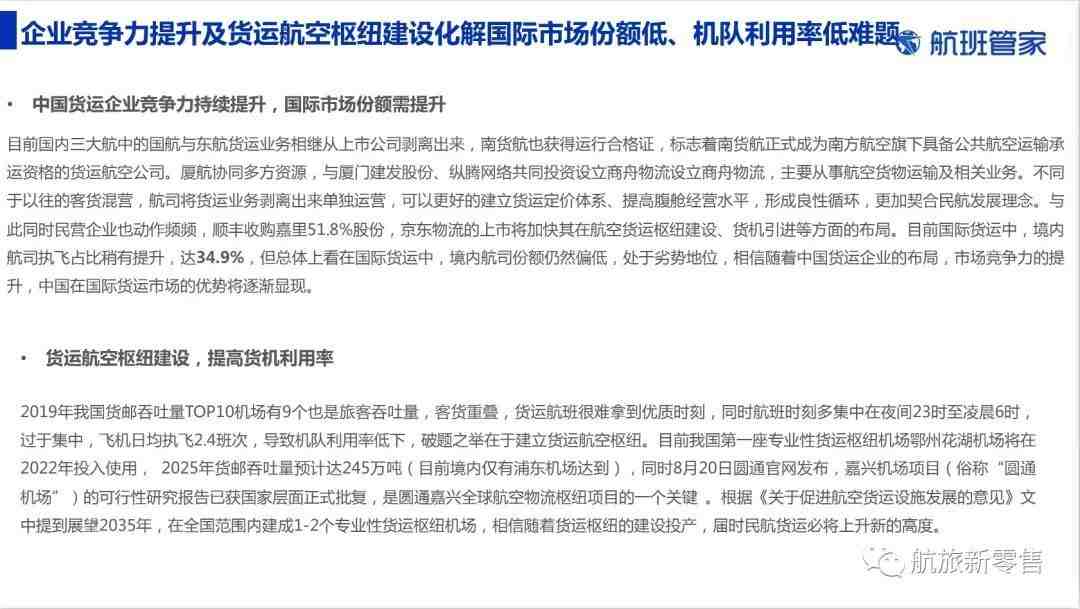 企业竞争力提升及货运航空枢纽建设化解国际市场份额低、机队利用率低难题

航班管家

• 中国货运企业竞争力持续提升，国际市场份额需提升

目前国内三大航中的国航与东航货运业务相继从上市公司剥离出来，南货航也获得运行合格证，标志着南货航正式成为南方航空旗下具备公共航空运输承运资格的货运航空公司。厦航协同多方资源，与厦门建发股份、纵腾网络共同投资设立商舟物流设立商舟物流，主要从事航空货物运输及相关业务。不同于以往的客货混营，航司将货运业务剥离出来单独运营，可以更好的建立货运定价体系、提高腹舱经营水平，形成良性循环，更加契合民航发展理念。与此同时民营企业也动作频频，顺丰收购嘉里51.8%股份，京东物流的上市将加快其在航空货运枢纽建设、货机引进等方面的布局。目前国际货运中，境内航司执飞占比稍有提升，达34.9%，但总体上看在国际货运中，境内航司份额仍然偏低，处于劣势地位，相信随着中国货运企业的布局，市场竞争力的提升，中国在国际货运市场的优势将逐渐显现。

• 货运航空枢纽建设，提高货机利用率

2019年我国货邮吞吐量TOP10机场有9个也是旅客吞吐量，客货重叠，货运航班很难拿到优质时刻，同时航班时刻多集中在夜间23时至凌晨6时，过于集中，飞机日均执飞2.4班次，导致机队利用率低下，破题之举在于建立货运航空枢纽。目前我国第一座专业性货运枢纽机场鄂州花湖机场将在2022年投入使用， 2025年货邮吞吐量预计达245万吨（目前境内仅有浦东机场达到），同时8月20日圆通官网发布，嘉兴机场项目（俗称“圆通机场”）的可行性研究报告已获国家层面正式批复，是圆通嘉兴全球航空物流枢纽项目的一个关键 。根据《关于促进航空货运设施发展的意见》文中提到展望2035年，在全国范围内建成1-2个专业性货运枢纽机场，相信随着货运枢纽的建设投产，届时民航货运必将上升新的高度。

航旅新零售